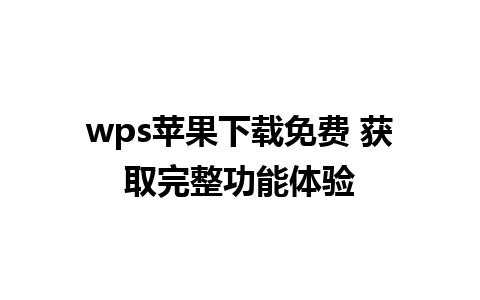 wps苹果下载免费 获取完整功能体验